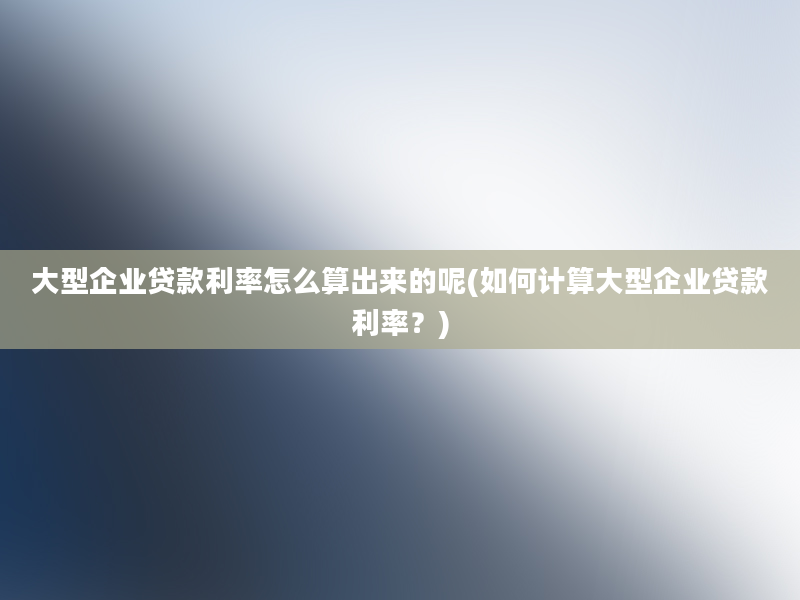 大型企业贷款利率怎么算出来的呢(如何计算大型企业贷款利率？)